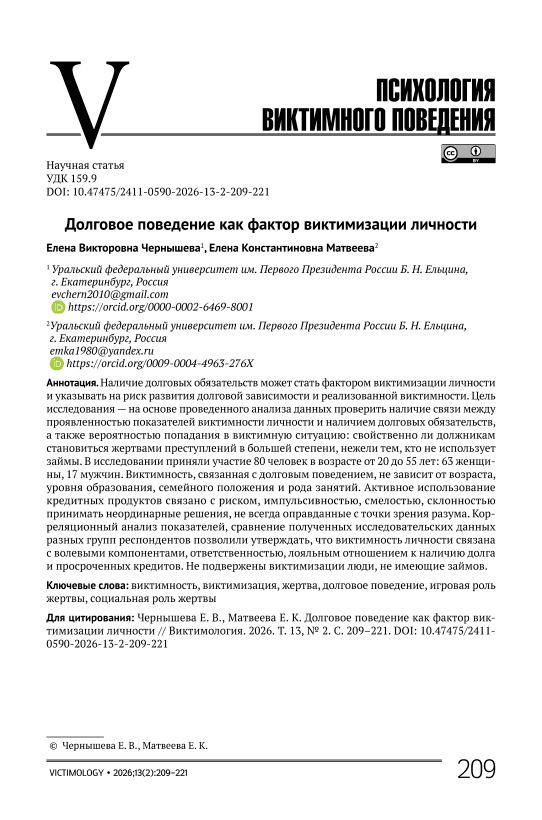 V

ПСИХОЛОГИЯ ВИКТИМНОГО ПОВЕДЕНИЯ

Научная статья
УДК 159.9
DOI: 10.47475/2411-0590-2026-13-2-209-221

Долговое поведение как фактор виктимизации личности

Елена Викторовна Чернышева$^1$, Елена Константиновна Матвеева$^2$

$^1$ Уральский федеральный университет им. Первого Президента России Б. Н. Ельцина, г. Екатеринбург, Россия
evchern2010@gmail.com
https://orcid.org/0000-0002-6469-8001

$^2$ Уральский федеральный университет им. Первого Президента России Б. Н. Ельцина, г. Екатеринбург, Россия
emka1980@yandex.ru
https://orcid.org/0009-0004-4963-276X

Аннотация. Наличие долговых обязательств может стать фактором виктимизации личности и указывать на риск развития долговой зависимости и реализованной виктимности. Цель исследования — на основе проведенного анализа данных проверить наличие связи между проявленностью показателей виктимности личности и наличием долговых обязательств, а также вероятностью попадания в виктимную ситуацию: свойственно ли должникам становиться жертвами преступлений в большей степени, нежели тем, кто не использует займы. В исследовании приняли участие 80 человек в возрасте от 20 до 55 лет: 63 женщины, 17 мужчин. Виктимность, связанная с долговым поведением, не зависит от возраста, уровня образования, семейного положения и рода занятий. Активное использование кредитных продуктов связано с риском, импульсивностью, смелостью, склонностью принимать неординарные решения, не всегда оправданные с точки зрения разума. Корреляционный анализ показателей, сравнение полученных исследовательских данных разных групп респондентов позволили утверждать, что виктимность личности связана с волевыми компонентами, ответственностью, лояльным отношением к наличию долга и просроченных кредитов. Не подвержены виктимизации люди, не имеющие займов.

Ключевые слова: виктимность, виктимизация, жертва, долговое поведение, игровая роль жертвы, социальная роль жертвы

Для цитирования: Чернышева Е. В., Матвеева Е. К. Долговое поведение как фактор виктимизации личности // Виктимология. 2026. Т. 13, № 2. С. 209–221. DOI: 10.47475/2411-0590-2026-13-2-209-221

© Чернышева Е. В., Матвеева Е. К.

VICTIMOLOGY • 2026;13(2):209–221

209